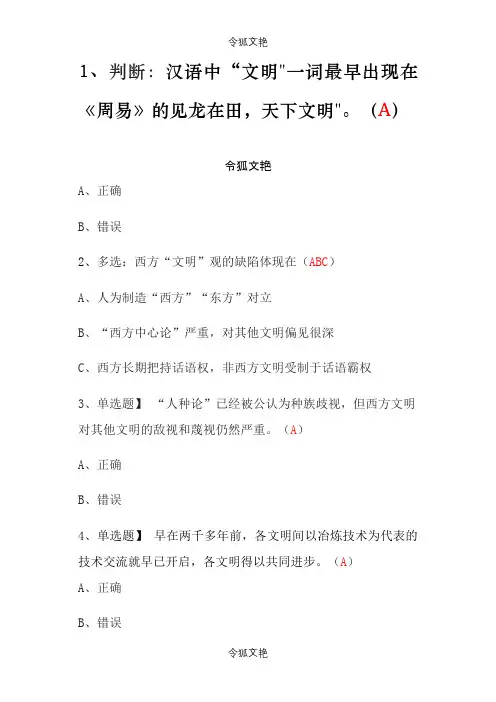 令狐文艳

1、判断：汉语中“文明"一词最早出现在《周易》的见龙在田，天下文明"。（A）

令狐文艳

A、正确

B、错误

2、多选：西方“文明”观的缺陷体现在（ABC）

A、人为制造“西方”“东方”对立

B、“西方中心论”严重，对其他文明偏见很深

C、西方长期把持话语权，非西方文明受制于话语霸权

3、单选题】“人种论”已经被公认为种族歧视，但西方文明对其他文明的敌视和蔑视仍然严重。（A）

A、正确

B、错误

4、单选题】早在两千多年前，各文明间以冶炼技术为代表的技术交流就早已开启，各文明得以共同进步。（A）

A、正确

B、错误

令狐文艳